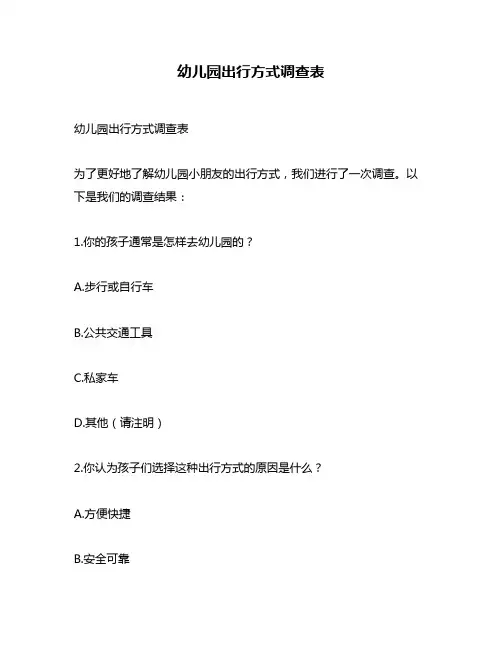 幼儿园出行方式调查表

幼儿园出行方式调查表

为了更好地了解幼儿园小朋友的出行方式，我们进行了一次调查。以下是我们的调查结果：

1.你的孩子通常是怎样去幼儿园的？

A.步行或自行车

B.公共交通工具

C.私家车

D.其他（请注明）

2.你认为孩子们选择这种出行方式的原因是什么？

A.方便快捷

B.安全可靠